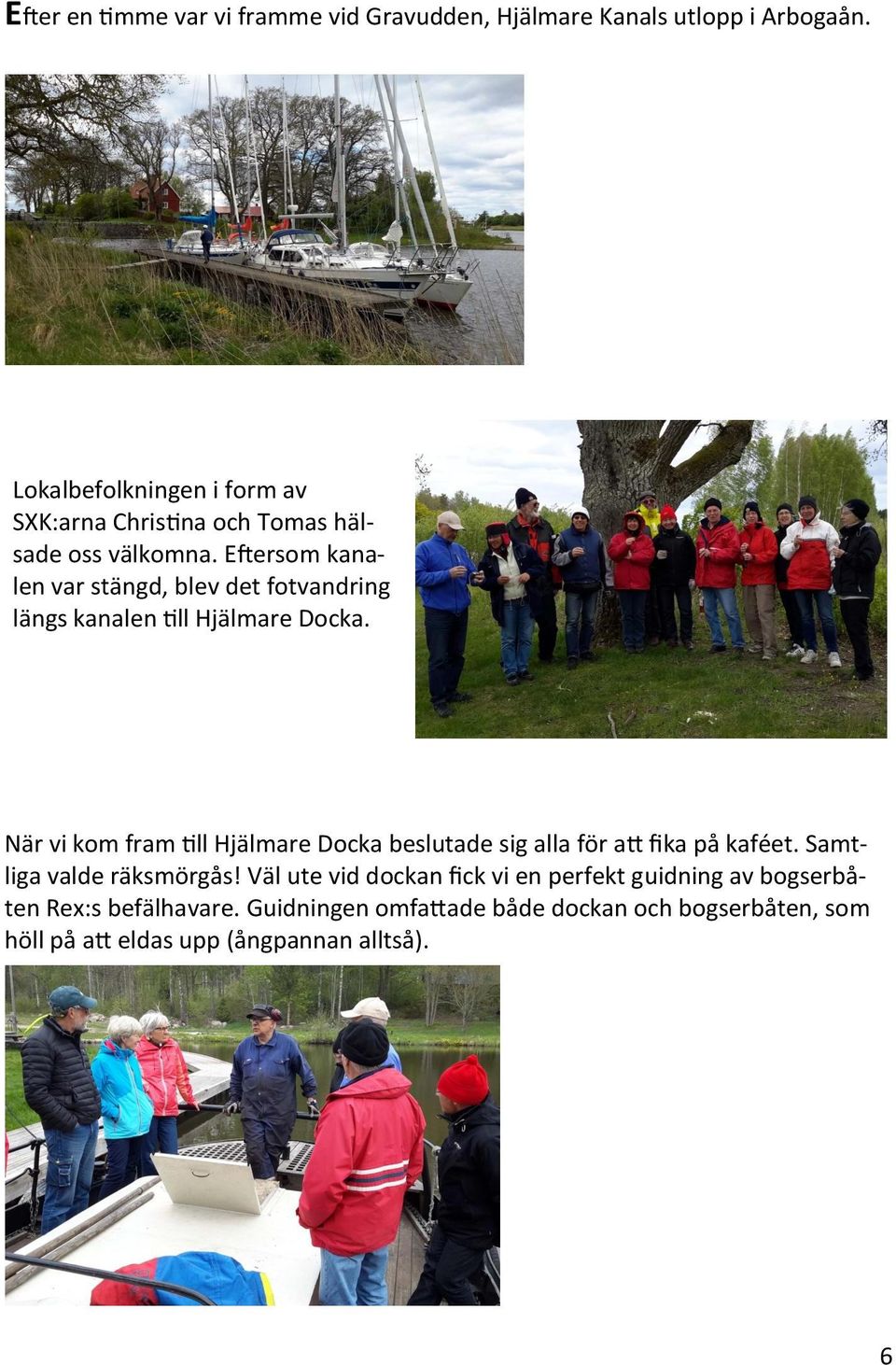 Efter en timme var vi framme vid Gravudden, Hjälmare Kanals utlopp i Arbogaån.

Lokalbefolkningen i form av SXK:arna Christina och Tomas hälsade oss välkomna. Eftersom kanalen var stängd, blev det fotvandring längs kanalen till Hjälmare Docka.

När vi kom fram till Hjälmare Docka beslutade sig alla för att fika på kaféet. Samtliga valde räksmörgås! Väl ute vid dockan fick vi en perfekt guidning av bogserbåten Rex:s befälhavare. Guidningen omfattade både dockan och bogserbåten, som höll på att eldas upp (ångpannan alltså).

6